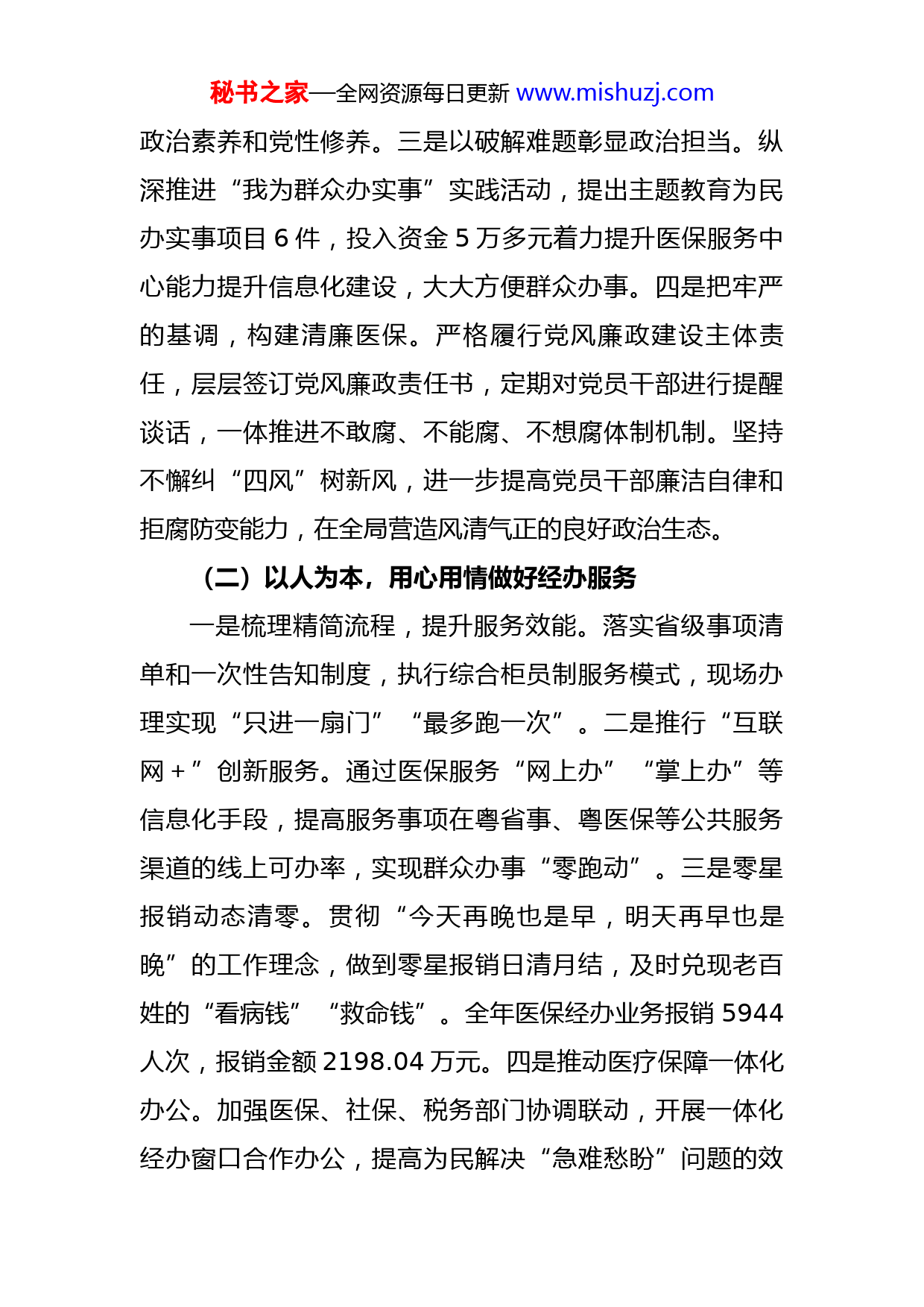 秘书之家—全网资源每日更新 www.mishuzj.com

政治素养和党性修养。三是以破解难题彰显政治担当。纵深推进“我为群众办实事”实践活动，提出主题教育为民办实事项目 6 件，投入资金 5 万多元着力提升医保服务中心能力提升信息化建设，大大方便群众办事。四是把牢严的基调，构建清廉医保。严格履行党风廉政建设主体责任，层层签订党风廉政责任书，定期对党员干部进行提醒谈话，一体推进不敢腐、不能腐、不想腐体制机制。坚持不懈纠“四风”树新风，进一步提高党员干部廉洁自律和拒腐防变能力，在全局营造风清气正的良好政治生态。

（二）以人为本，用心用情做好经办服务

一是梳理精简流程，提升服务效能。落实省级事项清单和一次性告知制度，执行综合柜员制服务模式，现场办理实现“只进一扇门”“最多跑一次”。二是推行“互联网＋”创新服务。通过医保服务“网上办”“掌上办”等信息化手段，提高服务事项在粤省事、粤医保等公共服务渠道的线上可办率，实现群众办事“零跑动”。三是零星报销动态清零。贯彻“今天再晚也是早，明天再早也是晚”的工作理念，做到零星报销日清月结，及时兑现老百姓的“看病钱”“救命钱”。全年医保经办业务报销 5944 人次，报销金额 2198.04 万元。四是推动医疗保障一体化办公。加强医保、社保、税务部门协调联动，开展一体化经办窗口合作办公，提高为民解决“急难愁盼”问题的效